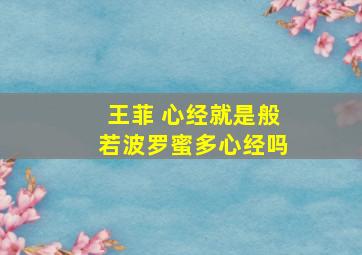 王菲 心经就是般若波罗蜜多心经吗